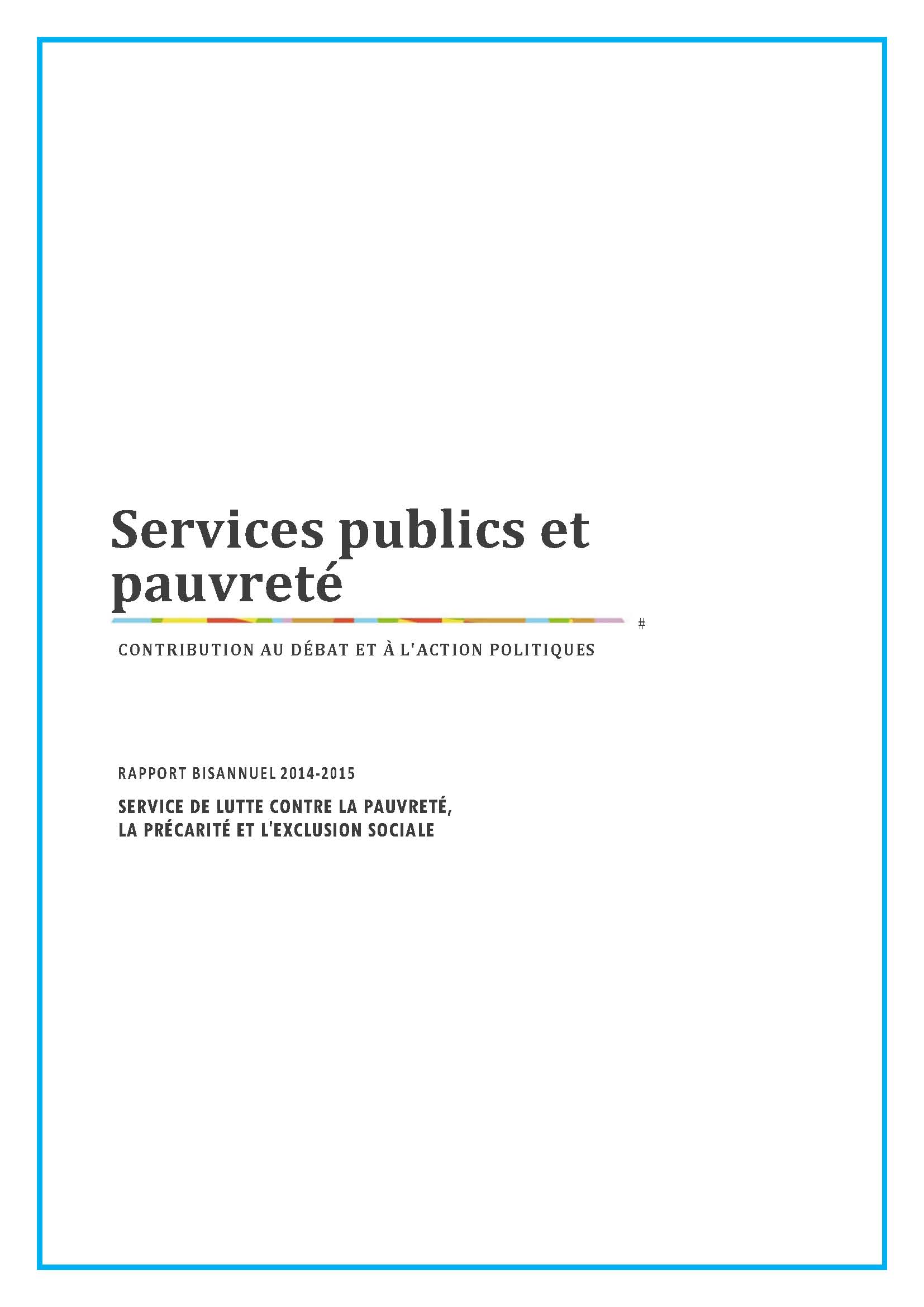 Services publics et pauvreté

#

CONTRIBUTION AU DÉBAT ET À L'ACTION POLITIQUES

RAPPORT BISANNUEL 2014-2015

SERVICE DE LUTTE CONTRE LA PAUVRETÉ, LA PRÉCARITÉ ET L'EXCLUSION SOCIALE